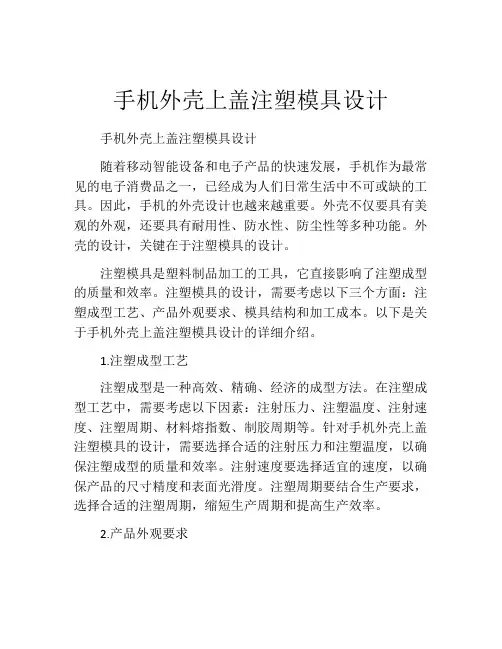 手机外壳上盖注塑模具设计

手机外壳上盖注塑模具设计

随着移动智能设备和电子产品的快速发展，手机作为最常见的电子消费品之一，已经成为人们日常生活中不可或缺的工具。因此，手机的外壳设计也越来越重要。外壳不仅要具有美观的外观，还要具有耐用性、防水性、防尘性等多种功能。外壳的设计，关键在于注塑模具的设计。

注塑模具是塑料制品加工的工具，它直接影响了注塑成型的质量和效率。注塑模具的设计，需要考虑以下三个方面：注塑成型工艺、产品外观要求、模具结构和加工成本。以下是关于手机外壳上盖注塑模具设计的详细介绍。

1.注塑成型工艺

注塑成型是一种高效、精确、经济的成型方法。在注塑成型工艺中，需要考虑以下因素：注射压力、注塑温度、注射速度、注塑周期、材料熔指数、制胶周期等。针对手机外壳上盖注塑模具的设计，需要选择合适的注射压力和注塑温度，以确保注塑成型的质量和效率。注射速度要选择适宜的速度，以确保产品的尺寸精度和表面光滑度。注塑周期要结合生产要求，选择合适的注塑周期，缩短生产周期和提高生产效率。

2.产品外观要求